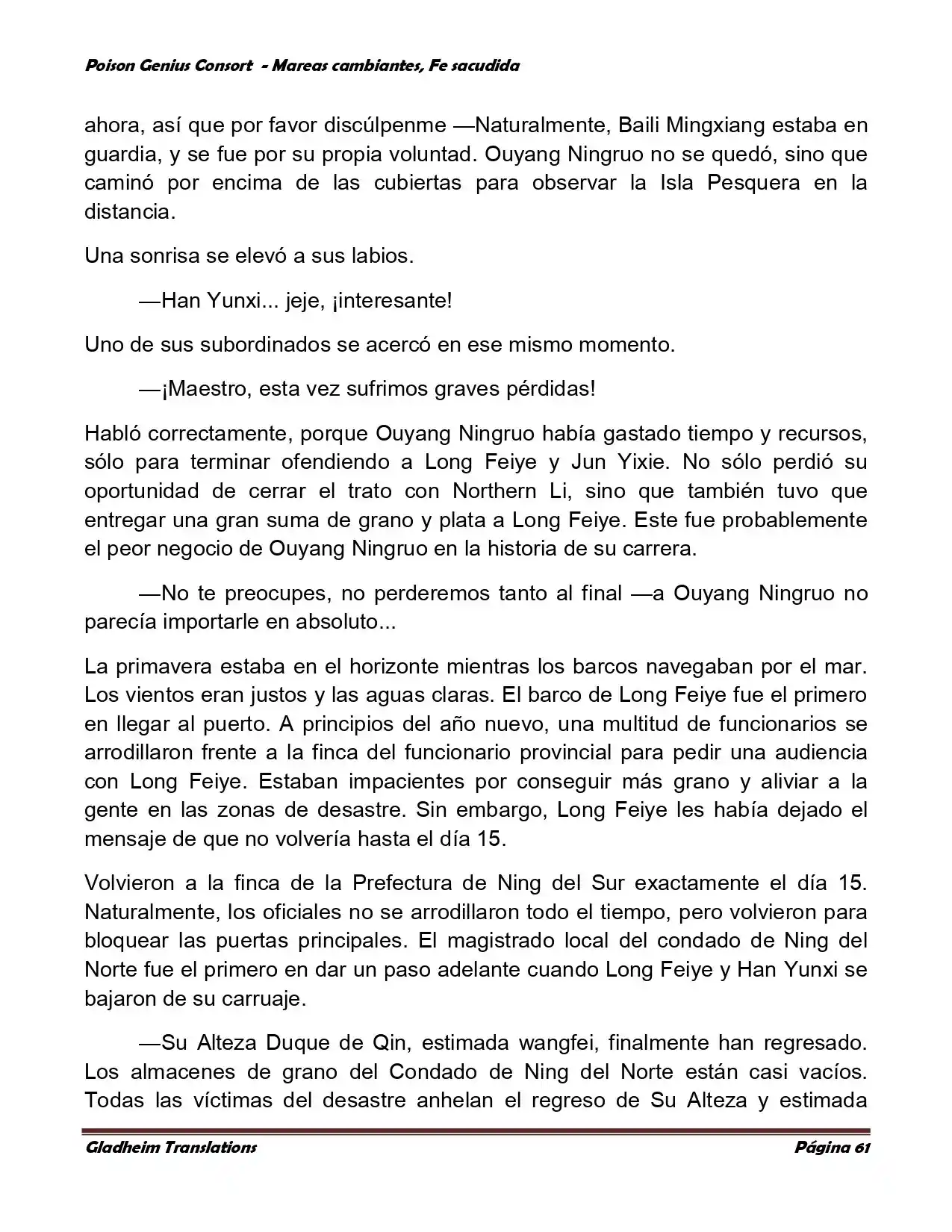 Poison Genius Consort - Mareas cambiantes, Fe sacudida

ahora, así que por favor discúlpenme —Naturalmente, Baili Mingxiang estaba en guardia, y se fue por su propia voluntad. Ouyang Ningruo no se quedó, sino que caminó por encima de las cubiertas para observar la Isla Pesquera en la distancia.

Una sonrisa se elevó a sus labios.

—Han Yunxi... jeje, ¡interesante!

Uno de sus subordinados se acercó en ese mismo momento.

—¡Maestro, esta vez sufrimos graves pérdidas!

Habló correctamente, porque Ouyang Ningruo había gastado tiempo y recursos, sólo para terminar ofendiendo a Long Feiye y Jun Yixie. No sólo perdió su oportunidad de cerrar el trato con Northern Li, sino que también tuvo que entregar una gran suma de grano y plata a Long Feiye. Este fue probablemente el peor negocio de Ouyang Ningruo en la historia de su carrera.

—No te preocupes, no perderemos tanto al final —a Ouyang Ningruo no parecía importarle en absoluto...

La primavera estaba en el horizonte mientras los barcos navegaban por el mar. Los vientos eran justos y las aguas claras. El barco de Long Feiye fue el primero en llegar al puerto. A principios del año nuevo, una multitud de funcionarios se arrodillaron frente a la finca del funcionario provincial para pedir una audiencia con Long Feiye. Estaban impacientes por conseguir más grano y aliviar a la gente en las zonas de desastre. Sin embargo, Long Feiye les había dejado el mensaje de que no volvería hasta el día 15.

Volvieron a la finca de la Prefectura de Ning del Sur exactamente el día 15. Naturalmente, los oficiales no se arrodillaron todo el tiempo, pero volvieron para bloquear las puertas principales. El magistrado local del condado de Ning del Norte fue el primero en dar un paso adelante cuando Long Feiye y Han Yunxi se bajaron de su carruaje.

—Su Alteza Duque de Qin, estimada wangfei, finalmente han regresado. Los almacenes de grano del Condado de Ning del Norte están casi vacíos. Todas las víctimas del desastre anhelan el regreso de Su Alteza y estimada

Gladheim Translations
Página 61